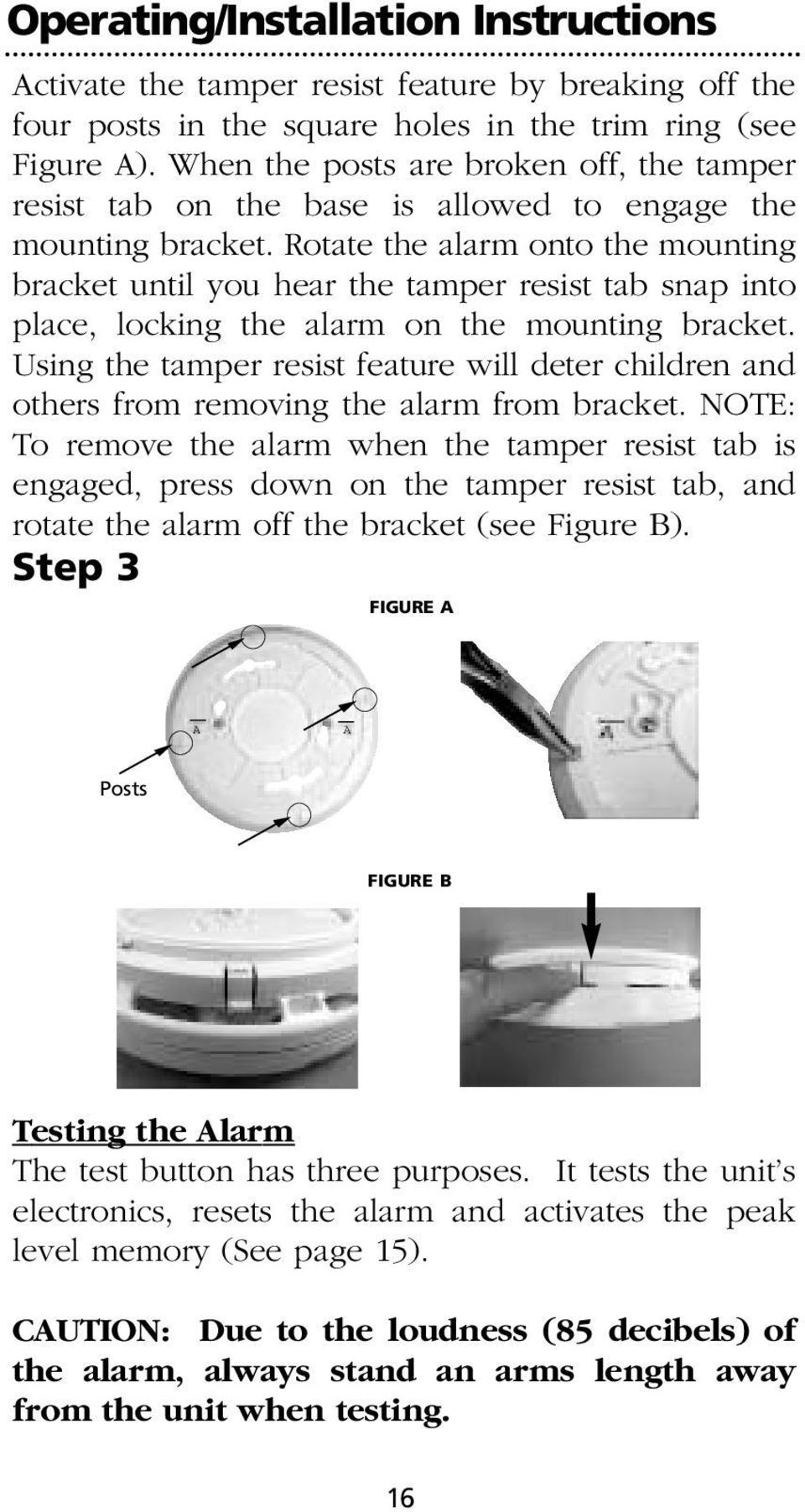 Operating/Installation Instructions

Activate the tamper resist feature by breaking off the four posts in the square holes in the trim ring (see Figure A). When the posts are broken off, the tamper resist tab on the base is allowed to engage the mounting bracket. Rotate the alarm onto the mounting bracket until you hear the tamper resist tab snap into place, locking the alarm on the mounting bracket. Using the tamper resist feature will deter children and others from removing the alarm from bracket. NOTE: To remove the alarm when the tamper resist tab is engaged, press down on the tamper resist tab, and rotate the alarm off the bracket (see Figure B).

Step 3

FIGURE A

A A A

Posts

FIGURE B

Testing the Alarm

The test button has three purposes. It tests the unit's electronics, resets the alarm and activates the peak level memory (See page 15).

CAUTION: Due to the loudness (85 decibels) of the alarm, always stand an arms length away from the unit when testing.

16